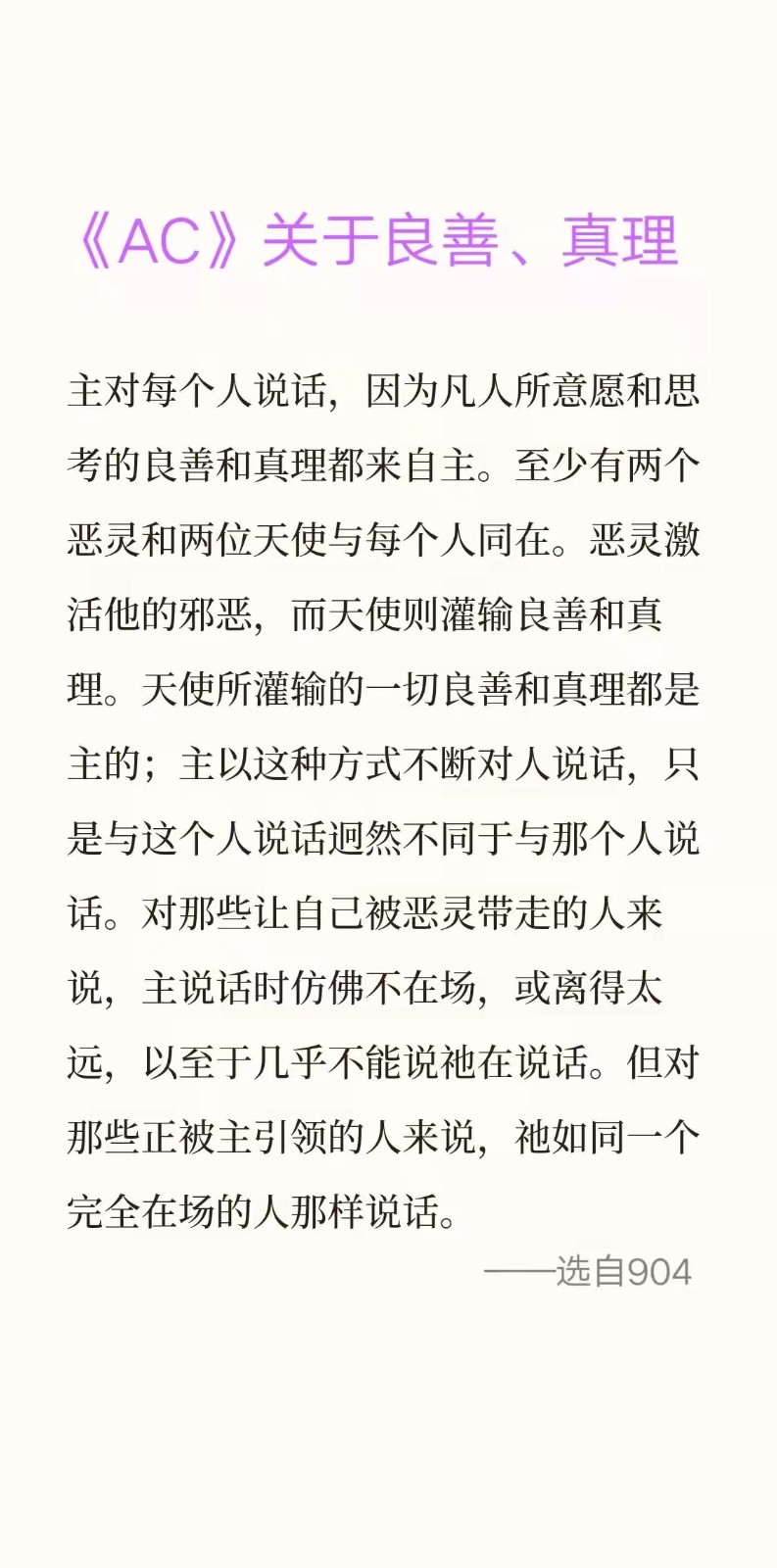 《AC》关于良善、真理

主对每个人说话，因为凡人所意愿和思考的良善和真理都来自主。至少有两个恶灵和两位天使与每个人同在。恶灵激活他的邪恶，而天使则灌输良善和真理。天使所灌输的一切良善和真理都是主的；主以这种方式不断对人说话，只是与这个人说话迥然不同于与那个人说话。对那些让自己被恶灵带走的人来说，主说话时仿佛不在场，或离得太远，以至于几乎不能说祂在说话。但对那些正被主引领的人来说，祂如同一个完全在场的人那样说话。

——选自904